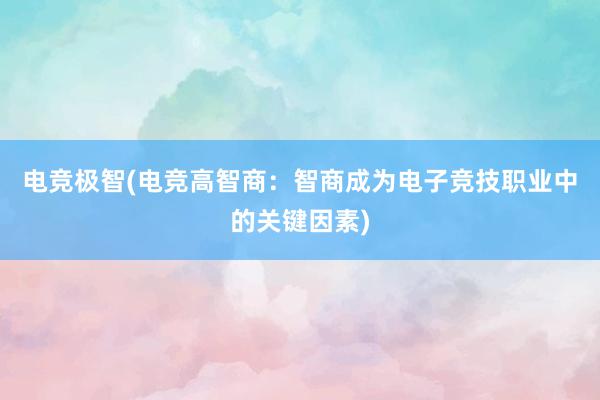 电竞极智(电竞高智商：智商成为电子竞技职业中的关键因素)